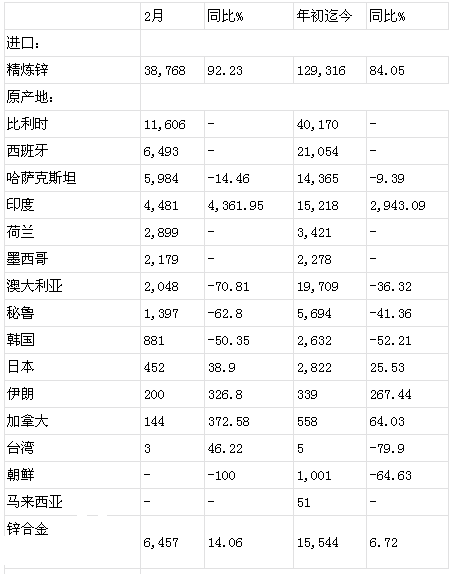 |  | 2月 | 同比% | 年初迄今 | 同比% |
|---|---|---|---|---|
| 进口: |  |  |  |  |
| 精炼锌 | 38,768 | 92.23 | 129,316 | 84.05 |
| 原产地: |  |  |  |  |
| 比利时 | 11,606 | - | 40,170 | - |
| 西班牙 | 6,493 | - | 21,054 | - |
| 哈萨克斯坦 | 5,984 | -14.46 | 14,365 | -9.39 |
| 印度 | 4,481 | 4,361.95 | 15,218 | 2,943.09 |
| 荷兰 | 2,899 | - | 3,421 | - |
| 墨西哥 | 2,179 | - | 2,278 | - |
| 澳大利亚 | 2,048 | -70.81 | 19,709 | -36.32 |
| 秘鲁 | 1,397 | -62.8 | 5,694 | -41.36 |
| 韩国 | 881 | -50.35 | 2,632 | -52.21 |
| 日本 | 452 | 38.9 | 2,822 | 25.53 |
| 伊朗 | 200 | 326.8 | 339 | 267.44 |
| 加拿大 | 144 | 372.58 | 558 | 64.03 |
| 台湾 | 3 | 46.22 | 5 | -79.9 |
| 朝鲜 | - | -100 | 1,001 | -64.63 |
| 马来西亚 | - | - | 51 | - |
| 锌合金 | 6,457 | 14.06 | 15,544 | 6.72 |